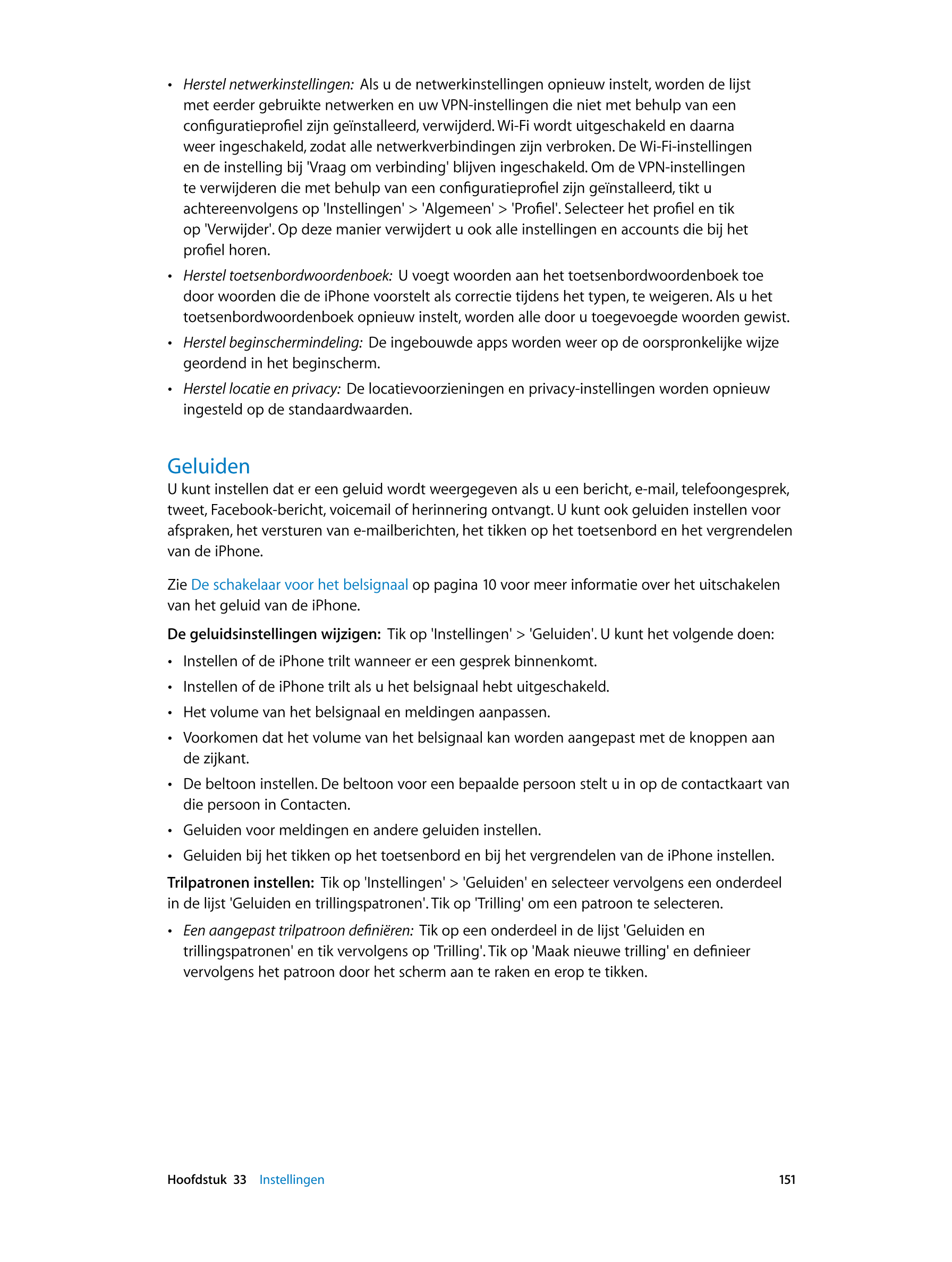 • Herstel netwerkinstellingen: Als u de netwerkinstellingen opnieuw instelt, worden de lijst met eerder gebruikte netwerken en uw VPN-instellingen die niet met behulp van een configuratieprofiel zijn geïnstalleerd, verwijderd. Wi-Fi wordt uitgeschakeld en daarna weer ingeschakeld, zodat alle netwerkverbindingen zijn verbroken. De Wi-Fi-instellingen en de instelling bij 'Vraag om verbinding' blijven ingeschakeld. Om de VPN-instellingen te verwijderen die met behulp van een configuratieprofiel zijn geïnstalleerd, tikt u achtereenvolgens op 'Instellingen' > 'Algemeen' > 'Profiel'. Selecteer het profiel en tik op 'Verwijder'. Op deze manier verwijdert u ook alle instellingen en accounts die bij het profiel horen.

• Herstel toetsenbordwoordenboek: U voegt woorden aan het toetsenbordwoordenboek toe door woorden die de iPhone voorstelt als correctie tijdens het typen, te weigeren. Als u het toetsenbordwoordenboek opnieuw instelt, worden alle door u toegevoegde woorden gewist.

• Herstel beginschermindeling: De ingebouwde apps worden weer op de oorspronkelijke wijze geordend in het beginscherm.

• Herstel locatie en privacy: De locatievoorzieningen en privacy-instellingen worden opnieuw ingesteld op de standaardwaarden.

Geluiden

U kunt instellen dat er een geluid wordt weergegeven als u een bericht, e-mail, telefoongesprek, tweet, Facebook-bericht, voicemail of herinnering ontvangt. U kunt ook geluiden instellen voor afspraken, het versturen van e-mailberichten, het tikken op het toetsenbord en het vergrendelen van de iPhone.

Zie De schakelaar voor het belsignaal op pagina 10 voor meer informatie over het uitschakelen van het geluid van de iPhone.

De geluidsinstellingen wijzigen: Tik op 'Instellingen' > 'Geluiden'. U kunt het volgende doen:

• Instellen of de iPhone trilt wanneer er een gesprek binnenkomt.

• Instellen of de iPhone trilt als u het belsignaal hebt uitgeschakeld.

• Het volume van het belsignaal en meldingen aanpassen.

• Voorkomen dat het volume van het belsignaal kan worden aangepast met de knoppen aan de zijkant.

• De beltoon instellen. De beltoon voor een bepaalde persoon stelt u in op de contactkaart van die persoon in Contacten.

• Geluiden voor meldingen en andere geluiden instellen.

• Geluiden bij het tikken op het toetsenbord en bij het vergrendelen van de iPhone instellen.

Trilpatronen instellen: Tik op 'Instellingen' > 'Geluiden' en selecteer vervolgens een onderdeel in de lijst 'Geluiden en trillingspatronen'. Tik op 'Trilling' om een patroon te selecteren.

• Een aangepast trilpatroon definiëren: Tik op een onderdeel in de lijst 'Geluiden en trillingspatronen' en tik vervolgens op 'Trilling'. Tik op 'Maak nieuwe trilling' en definieer vervolgens het patroon door het scherm aan te raken en erop te tikken.

Hoofdstuk 33 Instellingen 151